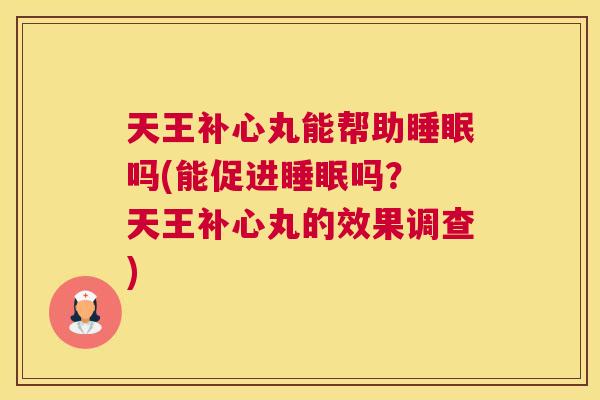 天王补心丸能帮助睡眠吗(能促进睡眠吗？天王补心丸的效果调查)